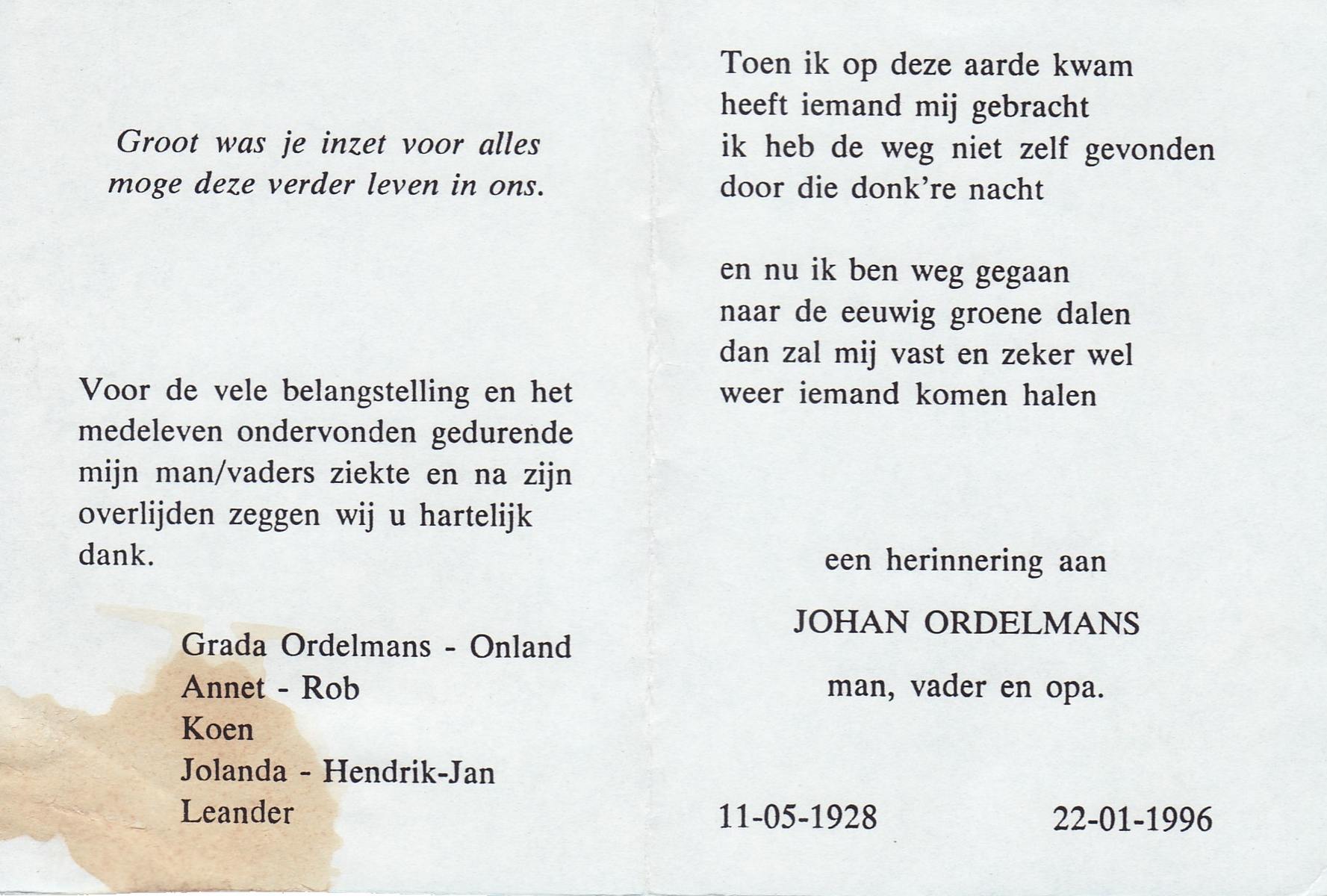 Groot was je inzet voor alles
moge deze verder leven in ons.

Voor de vele belangstelling en het medeleven ondervonden gedurende mijn man/vaders ziekte en na zijn overlijden zeggen wij u hartelijk dank.

Grada Ordelmans - Onland
Annet - Rob
Koen
Jolanda - Hendrik-Jan
Leander

Toen ik op deze aarde kwam
heeft iemand mij gebracht
ik heb de weg niet zelf gevonden
door die donk're nacht

en nu ik ben weg gegaan
naar de eeuwig groene dalen
dan zal mij vast en zeker wel
weer iemand komen halen

een herinnering aan

JOHAN ORDELMANS

man, vader en opa.

11-05-1928 22-01-1996